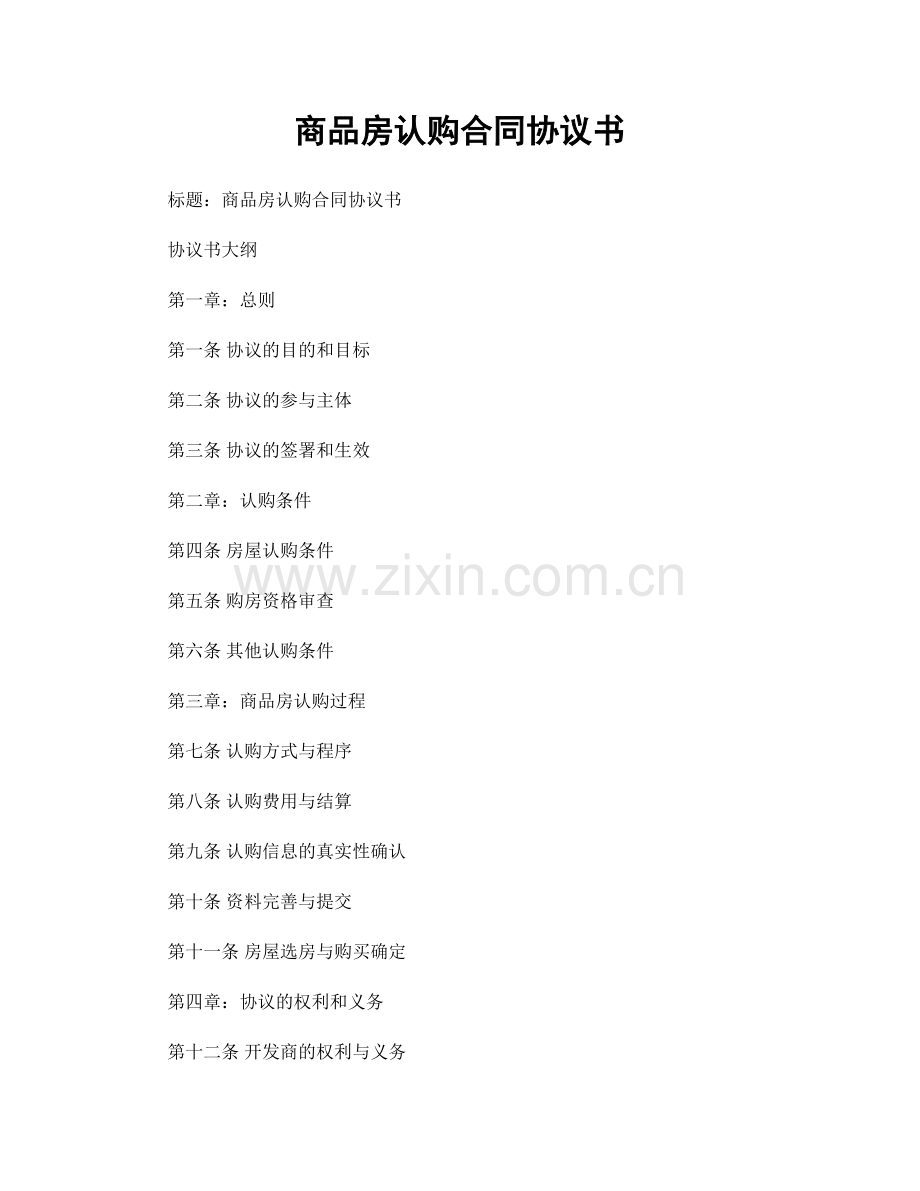 商品房认购合同协议书

标题：商品房认购合同协议书

协议书大纲

第一章：总则

第一条 协议的目的和目标

第二条 协议的参与主体

第三条 协议的签署和生效

第二章：认购条件

第四条 房屋认购条件

www.zixin.com.cn

第五条 购房资格审查

第六条 其他认购条件

第三章：商品房认购过程

第七条 认购方式与程序

第八条 认购费用与结算

第九条 认购信息的真实性确认

第十条 资料完善与提交

第十一条 房屋选房与购买确定

第四章：协议的权利和义务

第十二条 开发商的权利与义务